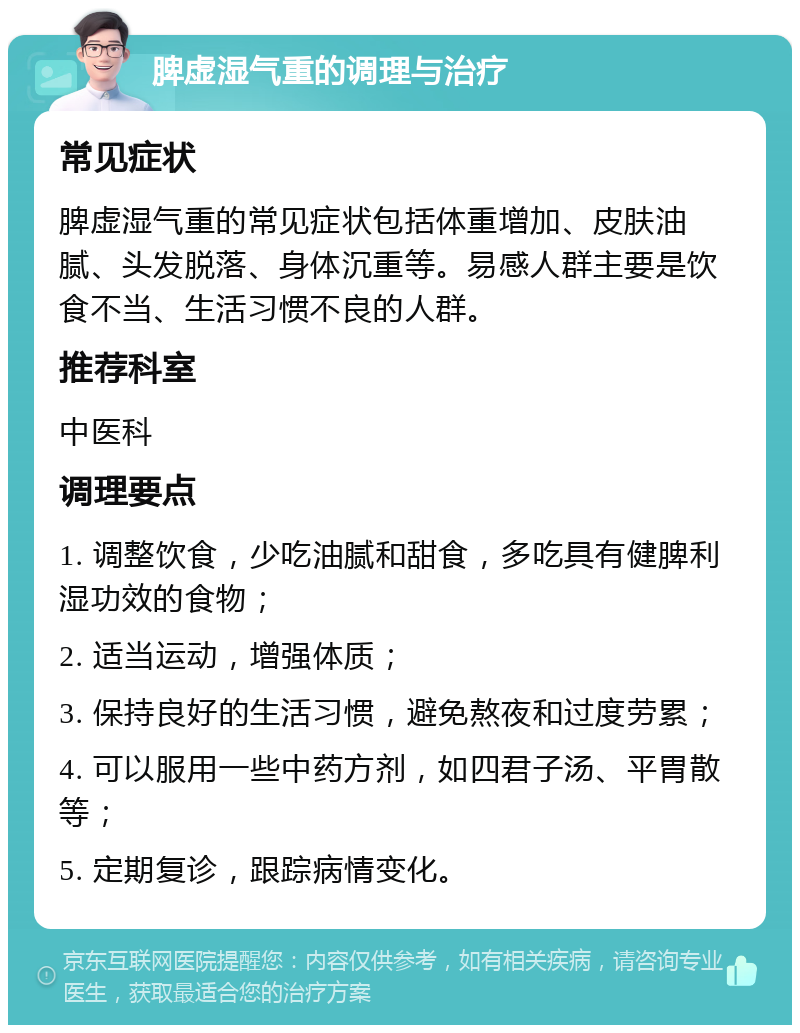 脾虚湿气重的调理与治疗

常见症状

脾虚湿气重的常见症状包括体重增加、皮肤油腻、头发脱落、身体沉重等。易感人群主要是饮食不当、生活习惯不良的人群。

推荐科室

中医科

调理要点

1. 调整饮食，少吃油腻和甜食，多吃具有健脾利湿功效的食物；

2. 适当运动，增强体质；

3. 保持良好的生活习惯，避免熬夜和过度劳累；

4. 可以服用一些中药方剂，如四君子汤、平胃散等；

5. 定期复诊，跟踪病情变化。

京东互联网医院提醒您：内容仅供参考，如有相关疾病，请咨询专业医生，获取最适合您的治疗方案